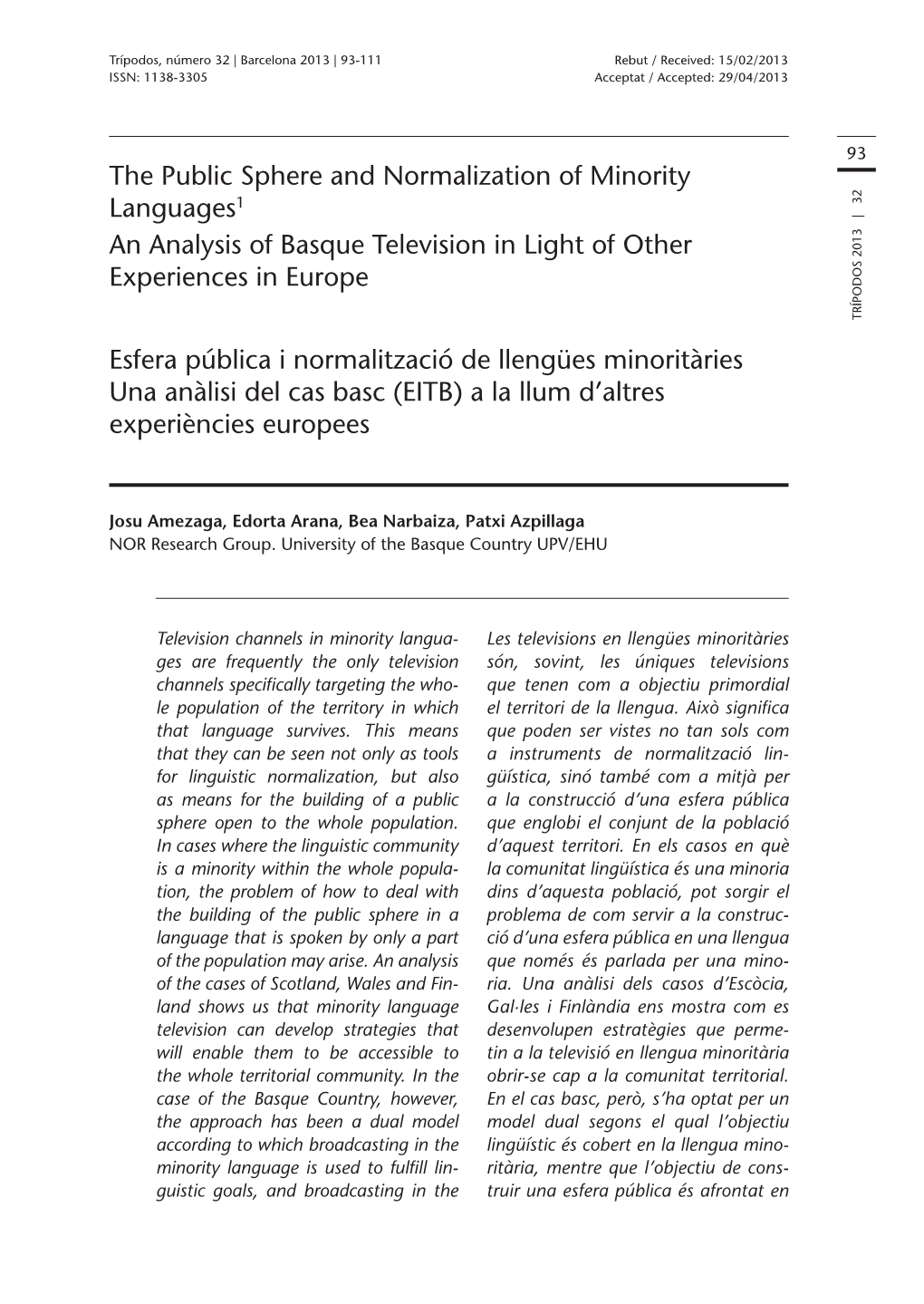 Trípodos, número 32 | Barcelona 2013 | 93-111
ISSN: 1138-3305

Rebut / Received: 15/02/2013
Acceptat / Accepted: 29/04/2013

93

TRÍPODOS 2013 | 32

The Public Sphere and Normalization of Minority Languages$^1$
An Analysis of Basque Television in Light of Other Experiences in Europe

Esfera pública i normalització de llengües minoritàries
Una anàlisi del cas basc (EITB) a la llum d'altres experiències europees

Josu Amezaga, Edorta Arana, Bea Narbaiza, Patxi Azpillaga
NOR Research Group. University of the Basque Country UPV/EHU

Television channels in minority languages are frequently the only television channels specifically targeting the whole population of the territory in which that language survives. This means that they can be seen not only as tools for linguistic normalization, but also as means for the building of a public sphere open to the whole population. In cases where the linguistic community is a minority within the whole population, the problem of how to deal with the building of the public sphere in a language that is spoken by only a part of the population may arise. An analysis of the cases of Scotland, Wales and Finland shows us that minority language television can develop strategies that will enable them to be accessible to the whole territorial community. In the case of the Basque Country, however, the approach has been a dual model according to which broadcasting in the minority language is used to fulfill linguistic goals, and broadcasting in the

Les televisions en llengües minoritàries són, sovint, les úniques televisions que tenen com a objectiu primordial el territori de la llengua. Això significa que poden ser vistes no tan sols com a instruments de normalització lingüística, sinó també com a mitjà per a la construcció d'una esfera pública que englobi el conjunt de la població d'aquest territori. En els casos en què la comunitat lingüística és una minoria dins d'aquesta població, pot sorgir el problema de com servir a la construcció d'una esfera pública en una llengua que només és parlada per una minoria. Una anàlisi dels casos d'Escòcia, Gal·les i Finlàndia ens mostra com es desenvolupen estratègies que permetin a la televisió en llengua minoritària obrir-se cap a la comunitat territorial. En el cas basc, però, s'ha optat per un model dual segons el qual l'objectiu lingüístic és cobert en la llengua minoritària, mentre que l'objectiu de construir una esfera pública és afrontat en